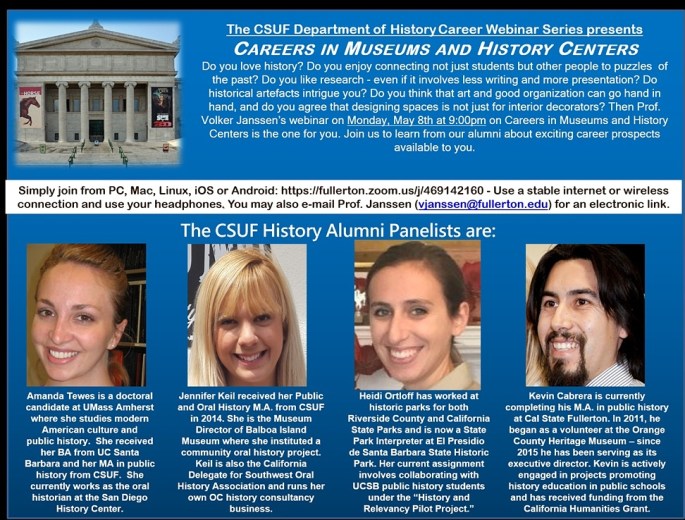 The CSUF Department of History Career Webinar Series presents

CAREERS IN MUSEUMS AND HISTORY CENTERS

Do you love history? Do you enjoy connecting not just students but other people to puzzles of the past? Do you like research - even if it involves less writing and more presentation? Do historical artefacts intrigue you? Do you think that art and good organization can go hand in hand, and do you agree that designing spaces is not just for interior decorators? Then Prof. Volker Janssen's webinar on Monday, May 8th at 9:00pm on Careers in Museums and History Centers is the one for you. Join us to learn from our alumni about exciting career prospects available to you.

Simply join from PC, Mac, Linux, iOS or Android: https://fullerton.zoom.us/j/469142160 - Use a stable internet or wireless connection and use your headphones. You may also e-mail Prof. Janssen (vjanssen@fullerton.edu) for an electronic link.

The CSUF History Alumni Panelists are:

Amanda Tewes is a doctoral candidate at UMass Amherst where she studies modern American culture and public history. She received her BA from UC Santa Barbara and her MA in public history from CSUF. She currently works as the oral historian at the San Diego History Center.

Jennifer Keil received her Public and Oral History M.A. from CSUF in 2014. She is the Museum Director of Balboa Island Museum where she instituted a community oral history project. Keil is also the California Delegate for Southwest Oral History Association and runs her own OC history consultancy business.

Heidi Ortloff has worked at historic parks for both Riverside County and California State Parks and is now a State Park Interpreter at El Presidio de Santa Barbara State Historic Park. Her current assignment involves collaborating with UCSB public history students under the "History and Relevancy Pilot Project."

Kevin Cabrera is currently completing his M.A. in public history at Cal State Fullerton. In 2011, he began as a volunteer at the Orange County Heritage Museum – since 2015 he has been serving as its executive director. Kevin is actively engaged in projects promoting history education in public schools and has received funding from the California Humanities Grant.